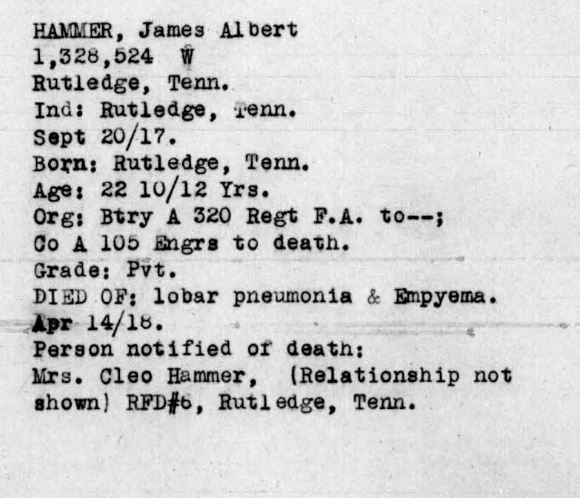 HAMMER, James Albert
1,328,524 W
Rutledge, Tenn.
Ind: Rutledge, Tenn.
Sept 20/17.
Born: Rutledge, Tenn.
Age: 22 10/12 Yrs.
Org: Btry A 320 Regt F.A. to--;
Co A 105 Engrs to death.
Grade: Pvt.
DIED OF: lobar pneumonia & Empyema.
Apr 14/18.
Person notified of death:
Mrs. Cleo Hammer, (Relationship not shown) RFD#6, Rutledge, Tenn.